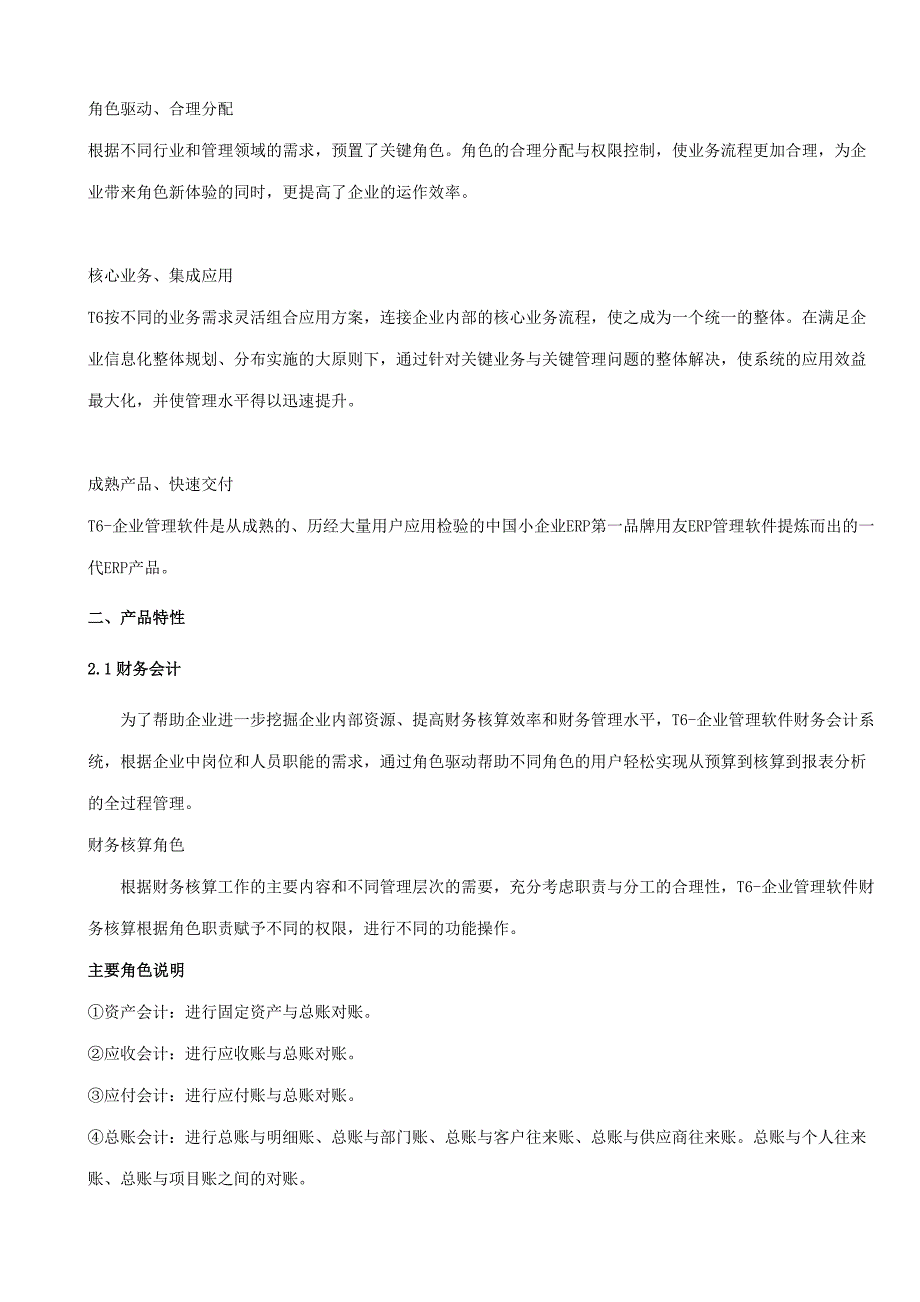 角色驱动、合理分配

根据不同行业和管理领域的需求，预置了关键角色。角色的合理分配与权限控制，使业务流程更加合理，为企业带来角色新体验的同时，更提高了企业的运作效率。

核心业务、集成应用

T6按不同的业务需求灵活组合应用方案，连接企业内部的核心业务流程，使之成为一个统一的整体。在满足企业信息化整体规划、分布实施的大原则下，通过针对关键业务与关键管理问题的整体解决，使系统的应用效益最大化，并使管理水平得以迅速提升。

成熟产品、快速交付

T6-企业管理软件是从成熟的、历经大量用户应用检验的中国小企业ERP第一品牌用友ERP管理软件提炼而出的一代ERP产品。

二、产品特性

2.1财务会计

为了帮助企业进一步挖掘企业内部资源、提高财务核算效率和财务管理水平，T6-企业管理软件财务会计系统，根据企业中岗位和人员职能的需求，通过角色驱动帮助不同角色的用户轻松实现从预算到核算到报表分析的全过程管理。

财务核算角色

根据财务核算工作的主要内容和不同管理层次的需要，充分考虑职责与分工的合理性，T6-企业管理软件财务核算根据角色职责赋予不同的权限，进行不同的功能操作。

主要角色说明

①资产会计：进行固定资产与总账对账。

②应收会计：进行应收账与总账对账。

③应付会计：进行应付账与总账对账。

④总账会计：进行总账与明细账、总账与部门账、总账与客户往来账、总账与供应商往来账。总账与个人往来账、总账与项目账之间的对账。